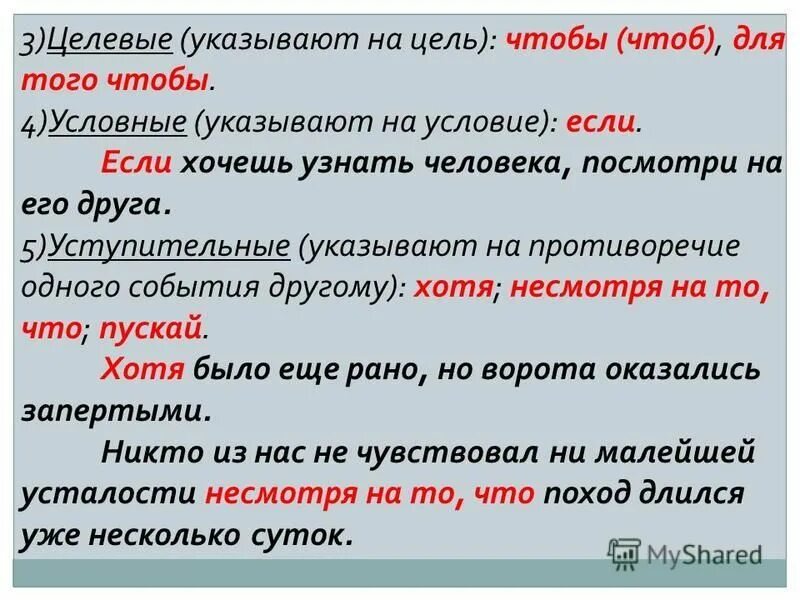 3)Целевые (указывают на цель): чтобы (чтоб), для того чтобы.

4)Условные (указывают на условие): если.

Если хочешь узнать человека, посмотри на его друга.

5)Уступительные (указывают на противоречие одного события другому): хотя; несмотря на то, что; пускай.

Хотя было еще рано, но ворота оказались запертыми.

Никто из нас не чувствовал ни малейшей усталости несмотря на то, что поход длился уже несколько суток.

MyShared